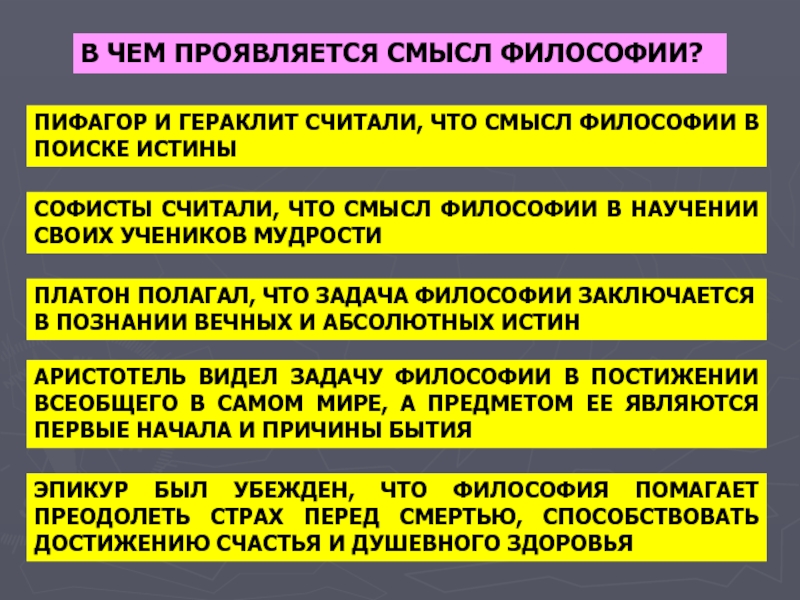 В ЧЕМ ПРОЯВЛЯЕТСЯ СМЫСЛ ФИЛОСОФИИ?

ПИФАГОР И ГЕРАКЛИТ СЧИТАЛИ, ЧТО СМЫСЛ ФИЛОСОФИИ В ПОИСКЕ ИСТИНЫ

СОФИСТЫ СЧИТАЛИ, ЧТО СМЫСЛ ФИЛОСОФИИ В НАУЧЕНИИ СВОИХ УЧЕНИКОВ МУДРОСТИ

ПЛАТОН ПОЛАГАЛ, ЧТО ЗАДАЧА ФИЛОСОФИИ ЗАКЛЮЧАЕТСЯ В ПОЗНАНИИ ВЕЧНЫХ И АБСОЛЮТНЫХ ИСТИН

АРИСТОТЕЛЬ ВИДЕЛ ЗАДАЧУ ФИЛОСОФИИ В ПОСТИЖЕНИИ ВСЕОБЩЕГО В САМОМ МИРЕ, А ПРЕДМЕТОМ ЕЕ ЯВЛЯЮТСЯ ПЕРВЫЕ НАЧАЛА И ПРИЧИНЫ БЫТИЯ

ЭПИКУР БЫЛ УБЕЖДЕН, ЧТО ФИЛОСОФИЯ ПОМАГАЕТ ПРЕОДОЛЕТЬ СТРАХ ПЕРЕД СМЕРТЬЮ, СПОСОБСТВОВАТЬ ДОСТИЖЕНИЮ СЧАСТЬЯ И ДУШЕВНОГО ЗДОРОВЬЯ